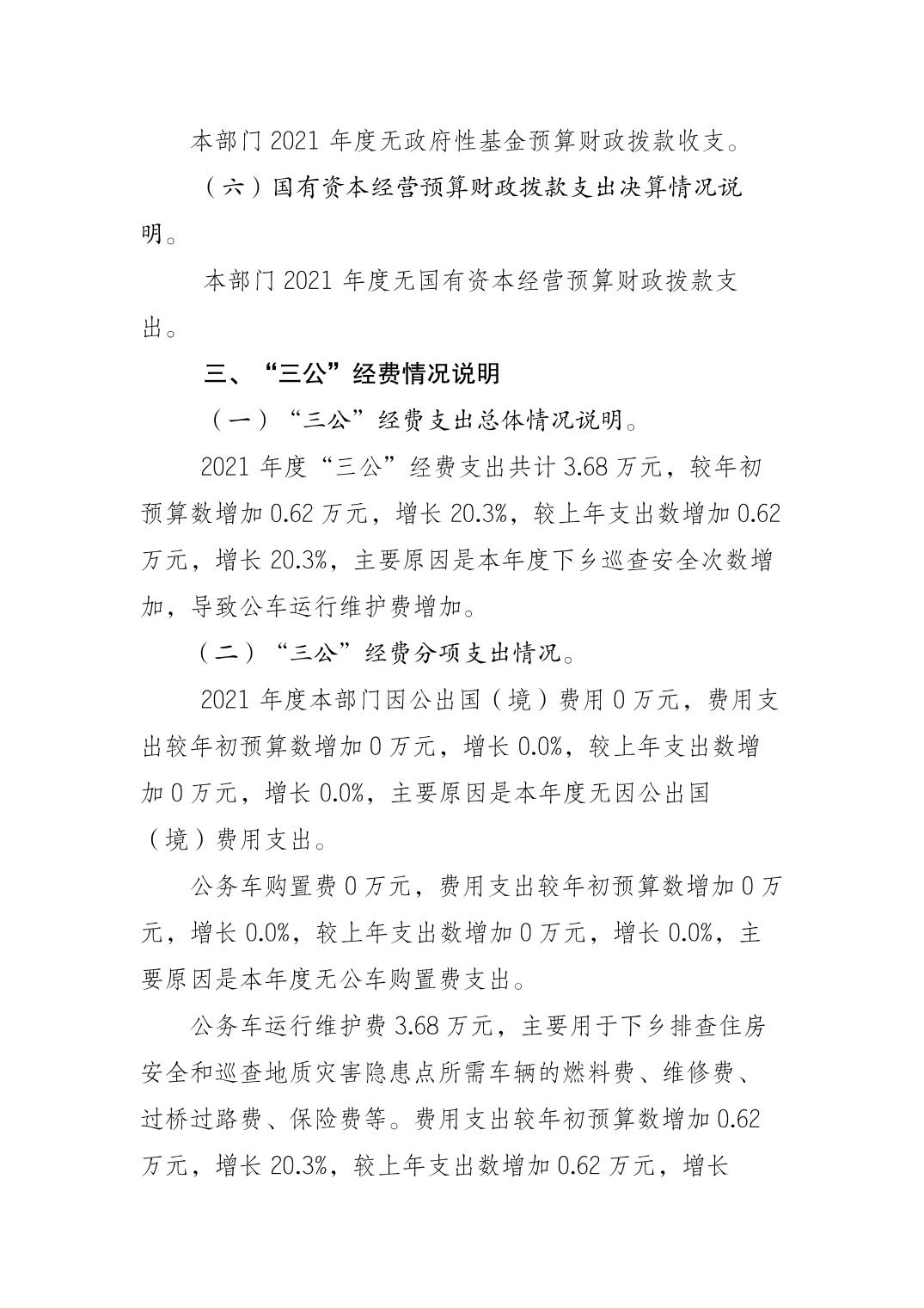 本部门2021年度无政府性基金预算财政拨款收支。

（六）国有资本经营预算财政拨款支出决算情况说明。

本部门2021年度无国有资本经营预算财政拨款支出。

三、“三公”经费情况说明

（一）“三公”经费支出总体情况说明。

2021年度“三公”经费支出共计3.68万元，较年初预算数增加0.62万元，增长20.3%，较上年支出数增加0.62万元，增长20.3%，主要原因是本年度下乡巡查安全次数增加，导致公车运行维护费增加。

（二）“三公”经费分项支出情况。

2021年度本部门因公出国（境）费用0万元，费用支出较年初预算数增加0万元，增长0.0%，较上年支出数增加0万元，增长0.0%，主要原因是本年度无因公出国（境）费用支出。

公务车购置费0万元，费用支出较年初预算数增加0万元，增长0.0%，较上年支出数增加0万元，增长0.0%，主要原因是本年度无公车购置费支出。

公务车运行维护费3.68万元，主要用于下乡排查住房安全和巡查地质灾害隐患点所需车辆的燃料费、维修费、过桥过路费、保险费等。费用支出较年初预算数增加0.62万元，增长20.3%，较上年支出数增加0.62万元，增长